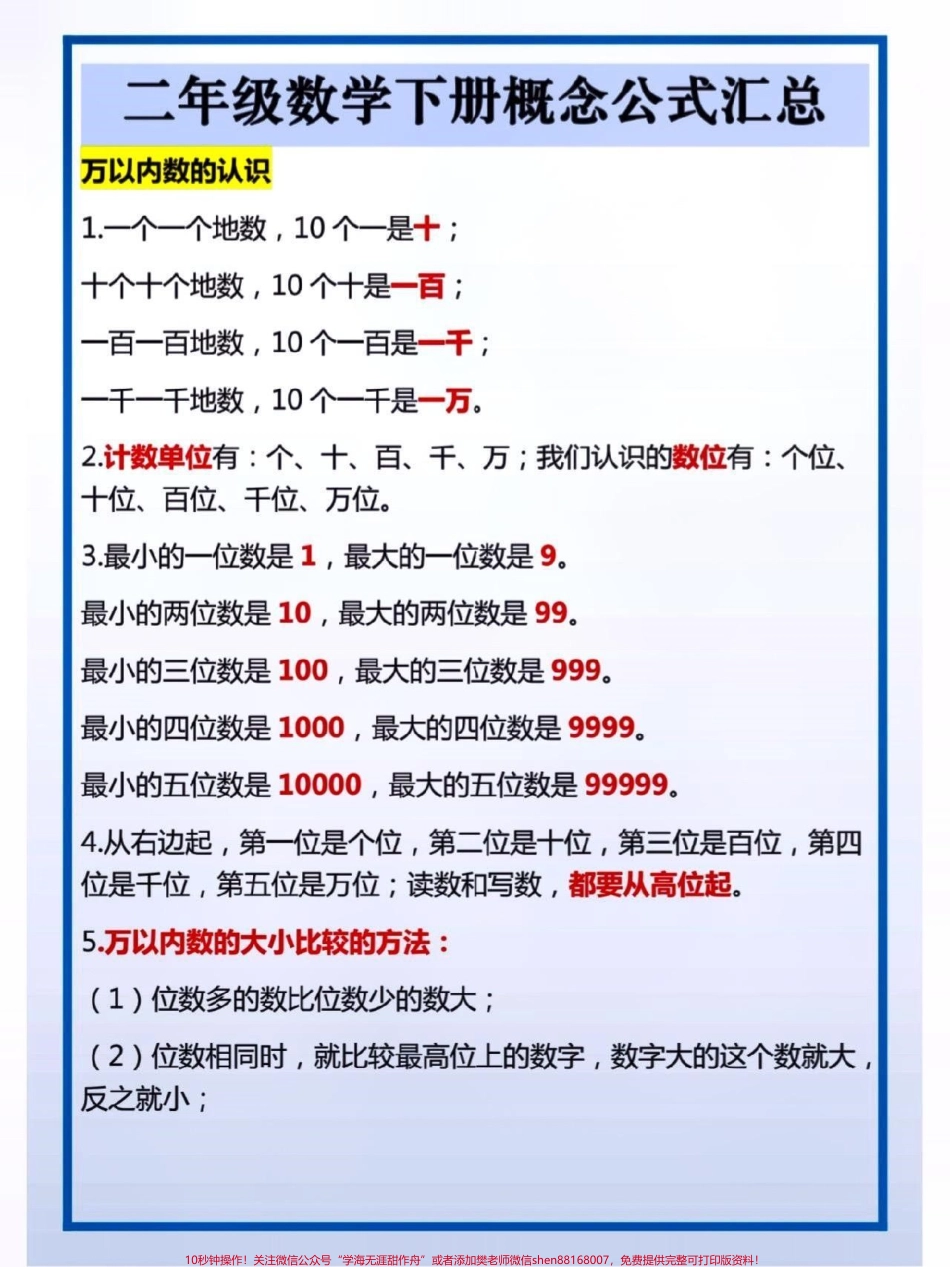 二年级数学下册概念公式汇总

万以内数的认识

1.一个一个地数，10 个一是十；

十个十个地数，10 个十是一百；

一百一百地数，10 个一百是一千；

一千一千地数，10 个一千是一万。

2.计数单位有：个、十、百、千、万；我们认识的数位有：个位、十位、百位、千位、万位。

3.最小的一位数是 1，最大的一位数是 9。

最小的两位数是 10，最大的两位数是 99。

最小的三位数是 100，最大的三位数是 999。

最小的四位数是 1000，最大的四位数是 9999。

最小的五位数是 10000，最大的五位数是 99999。

4.从右边起，第一位是个位，第二位是十位，第三位是百位，第四位是千位，第五位是万位；读数和写数，都要从高位起。

5.万以内数的大小比较的方法：

（1）位数多的数比位数少的数大；

（2）位数相同时，就比较最高位上的数字，数字大的这个数就大，反之就小；

10秒钟操作！关注微信公众号“学海无涯甜作舟”或者添加樊老师微信shen88168007，免费提供完整可打印版资料！